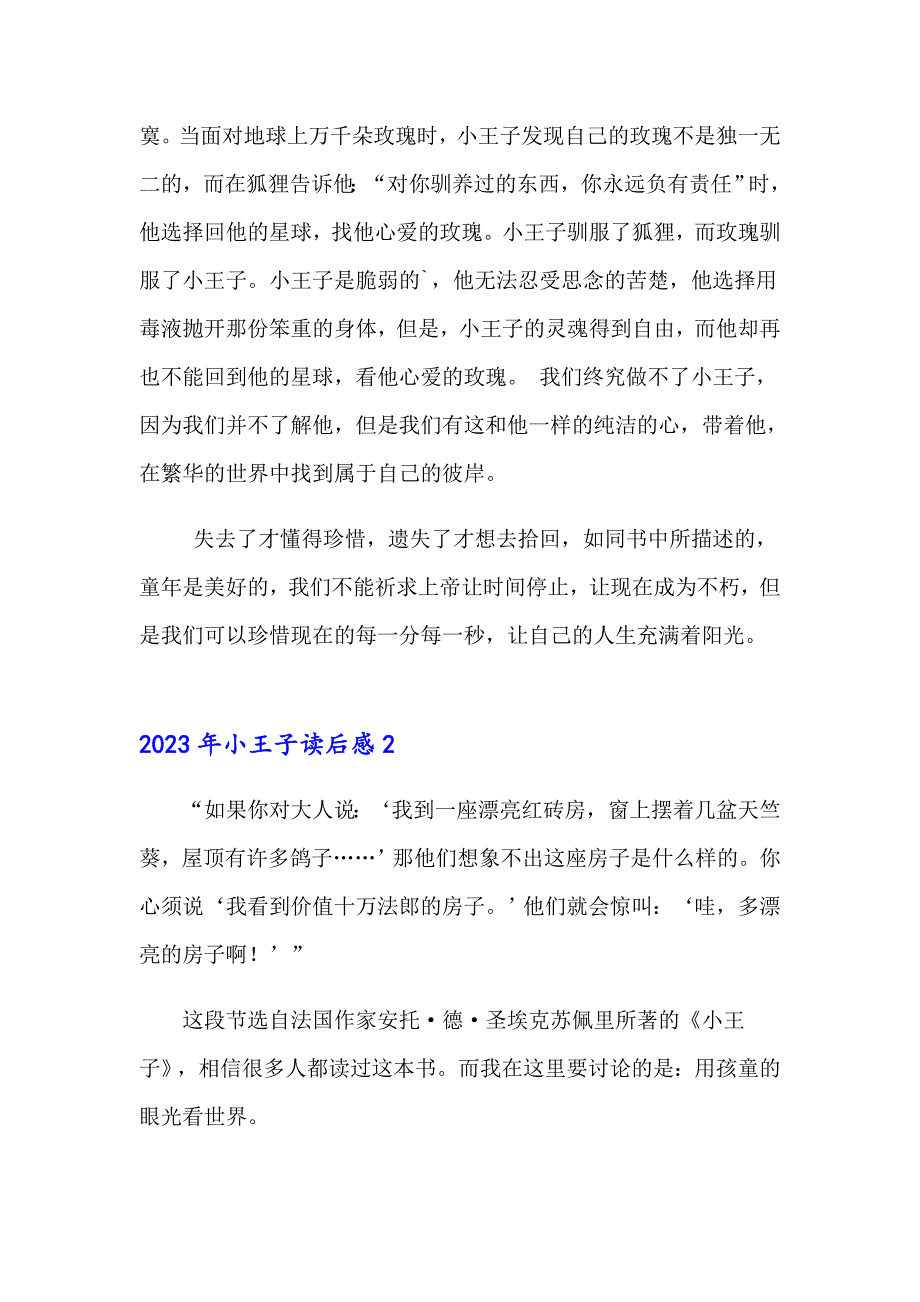 寞。当面对地球上万千朵玫瑰时，小王子发现自己的玫瑰不是独一无二的，而在狐狸告诉他：“对你驯养过的东西，你永远负有责任”时，他选择回他的星球，找他心爱的玫瑰。小王子驯服了狐狸，而玫瑰驯服了小王子。小王子是脆弱的`，他无法忍受思念的苦楚，他选择用毒液抛开那份笨重的身体，但是，小王子的灵魂得到自由，而他却再也不能回到他的星球，看他心爱的玫瑰。 我们终究做不了小王子，因为我们并不了解他，但是我们有这和他一样的纯洁的心，带着他，在繁华的世界中找到属于自己的彼岸。

失去了才懂得珍惜，遗失了才想去拾回，如同书中所描述的，童年是美好的，我们不能祈求上帝让时间停止，让现在成为不朽，但是我们可以珍惜现在的每一分每一秒，让自己的人生充满着阳光。

2023年小王子读后感2

“如果你对大人说：‘我到一座漂亮红砖房，窗上摆着几盆天竺葵，屋顶有许多鸽子……’那他们想象不出这座房子是什么样的。你心须说‘我看到价值十万法郎的房子。’他们就会惊叫：‘哇，多漂亮的房子啊！’”

这段节选自法国作家安托·德·圣埃克苏佩里所著的《小王子》，相信很多人都读过这本书。而我在这里要讨论的是：用孩童的眼光看世界。